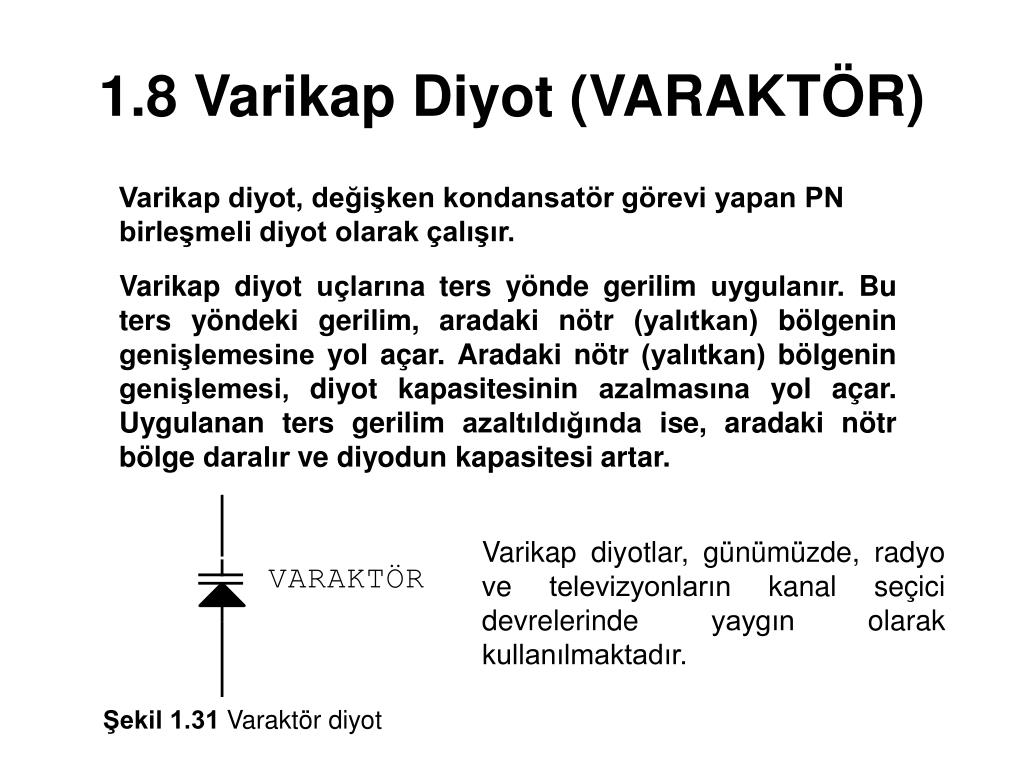 1.8 Varikap Diyot (VARAKTÖR)

Varikap diyot, değişken kondansatör görevi yapan PN birleşmeli diyot olarak çalışır.

Varikap diyot uçlarına ters yönde gerilim uygulanır. Bu ters yöndeki gerilim, aradaki nötr (yalıtkan) bölgenin genişlemesine yol açar. Aradaki nötr (yalıtkan) bölgenin genişlemesi, diyot kapasitesinin azalmasına yol açar. Uygulanan ters gerilim azaltıldığında ise, aradaki nötr bölge daralır ve diyodun kapasitesi artar.

VARAKTÖR

Şekil 1.31 Varaktör diyot

Varikap diyotlar, günümüzde, radyo ve televizyonların kanal seçici devrelerinde yaygın olarak kullanılmaktadır.